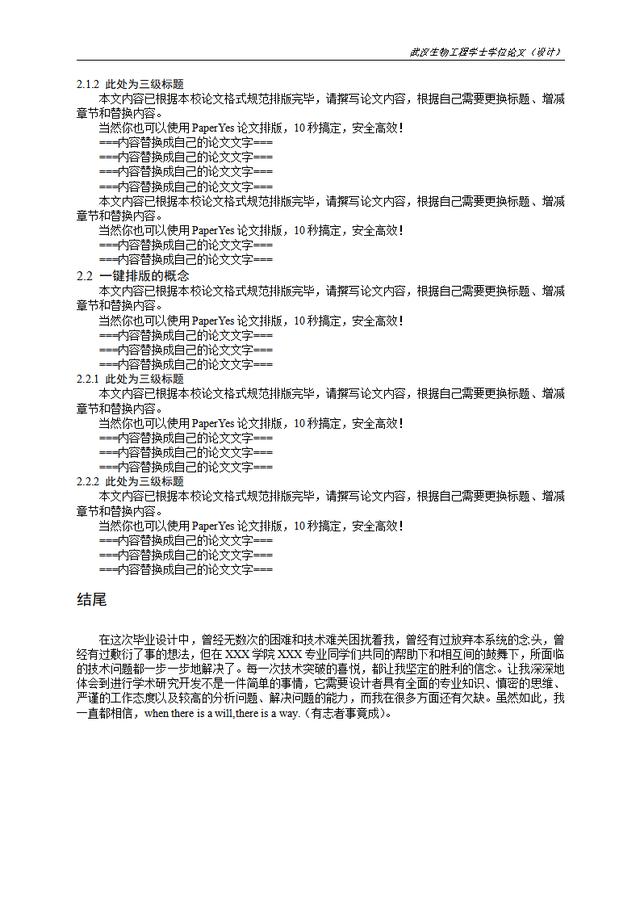 武汉生物工程学士学位论文（设计）

2.1.2 此处为三级标题
本文内容已根据本校论文格式规范排版完毕，请撰写论文内容，根据自己需要更换标题、增减章节和替换内容。
当然你也可以使用 PaperYes 论文排版，10 秒搞定，安全高效！
===内容替换成自己的论文文字===
===内容替换成自己的论文文字===
===内容替换成自己的论文文字===
===内容替换成自己的论文文字===
本文内容已根据本校论文格式规范排版完毕，请撰写论文内容，根据自己需要更换标题、增减章节和替换内容。
当然你也可以使用 PaperYes 论文排版，10 秒搞定，安全高效！
===内容替换成自己的论文文字===
===内容替换成自己的论文文字===

2.2 一键排版的概念
本文内容已根据本校论文格式规范排版完毕，请撰写论文内容，根据自己需要更换标题、增减章节和替换内容。
当然你也可以使用 PaperYes 论文排版，10 秒搞定，安全高效！
===内容替换成自己的论文文字===
===内容替换成自己的论文文字===
===内容替换成自己的论文文字===

2.2.1 此处为三级标题
本文内容已根据本校论文格式规范排版完毕，请撰写论文内容，根据自己需要更换标题、增减章节和替换内容。
当然你也可以使用 PaperYes 论文排版，10 秒搞定，安全高效！
===内容替换成自己的论文文字===
===内容替换成自己的论文文字===
===内容替换成自己的论文文字===

2.2.2 此处为三级标题
本文内容已根据本校论文格式规范排版完毕，请撰写论文内容，根据自己需要更换标题、增减章节和替换内容。
当然你也可以使用 PaperYes 论文排版，10 秒搞定，安全高效！
===内容替换成自己的论文文字===
===内容替换成自己的论文文字===
===内容替换成自己的论文文字===

结尾

在这次毕业设计中，曾经无数次的困难和技术难关困扰着我，曾经有过放弃本系统的念头，曾经有过敷衍了事的想法，但在 XXX 学院 XXX 专业同学们共同的帮助下和相互间的鼓舞下，所面临的技术问题都一步一步地解决了。每一次技术突破的喜悦，都让我坚定的胜利的信念。让我深深地体会到进行学术研究开发不是一件简单的事情，它需要设计者具有全面的专业知识、慎密的思维、严谨的工作态度以及较高的分析问题、解决问题的能力，而我在很多方面还有欠缺。虽然如此，我一直都相信，when there is a will,there is a way.（有志者事竟成）。